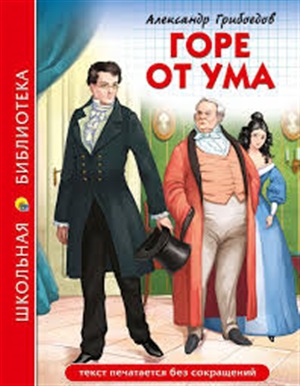 ШКОЛЬНАЯ БИБЛИОТЕКА

Александр Грибоедов

ГОРЕ ОТ УМА

текст печатается без сокращений